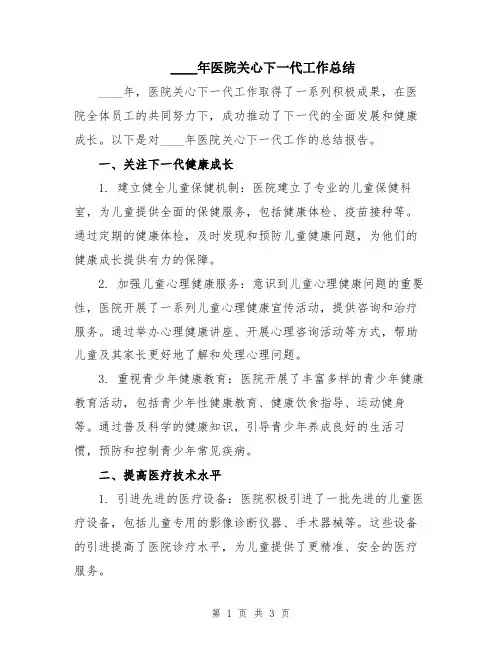 ____年医院关心下一代工作总结

____年，医院关心下一代工作取得了一系列积极成果，在医院全体员工的共同努力下，成功推动了下一代的全面发展和健康成长。以下是对____年医院关心下一代工作的总结报告。

一、关注下一代健康成长

1. 建立健全儿童保健机制：医院建立了专业的儿童保健科室，为儿童提供全面的保健服务，包括健康体检、疫苗接种等。通过定期的健康体检，及时发现和预防儿童健康问题，为他们的健康成长提供有力的保障。

2. 加强儿童心理健康服务：意识到儿童心理健康问题的重要性，医院开展了一系列儿童心理健康宣传活动，提供咨询和治疗服务。通过举办心理健康讲座、开展心理咨询活动等方式，帮助儿童及其家长更好地了解和处理心理问题。

3. 重视青少年健康教育：医院开展了丰富多样的青少年健康教育活动，包括青少年性健康教育、健康饮食指导、运动健身等。通过普及科学的健康知识，引导青少年养成良好的生活习惯，预防和控制青少年常见疾病。

二、提高医疗技术水平

1. 引进先进的医疗设备：医院积极引进了一批先进的儿童医疗设备，包括儿童专用的影像诊断仪器、手术器械等。这些设备的引进提高了医院诊疗水平，为儿童提供了更精准、安全的医疗服务。

第 1 页 共 3 页